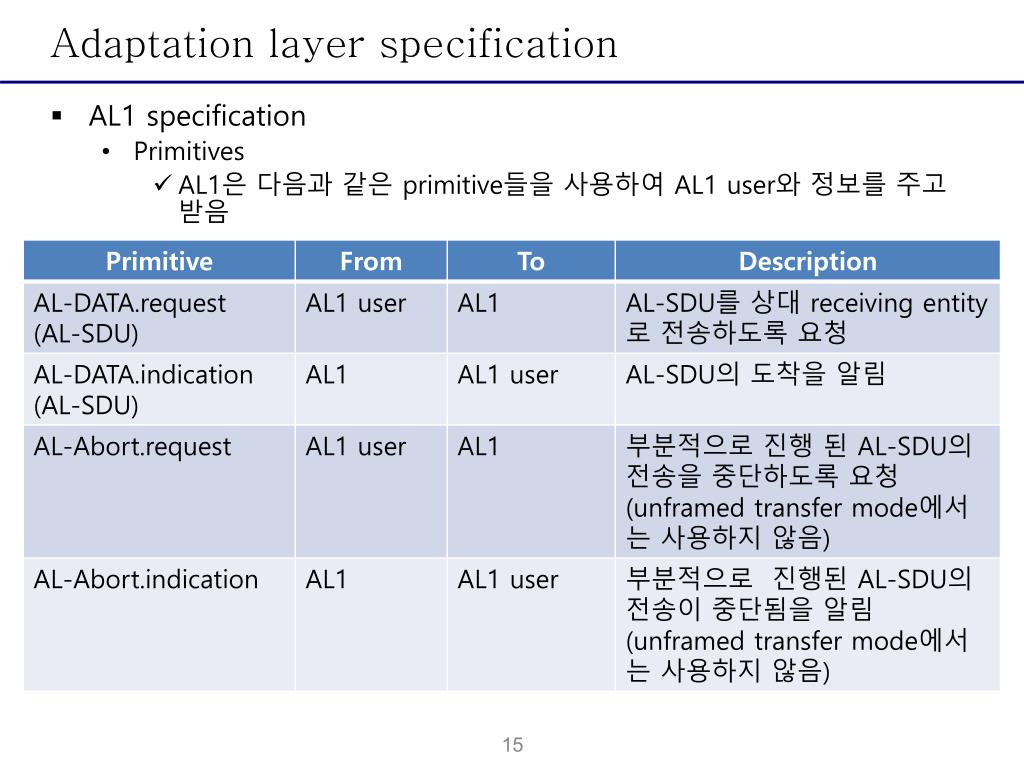 Adaptation layer specification

▪ AL1 specification
  • Primitives
    ✓ AL1은 다음과 같은 primitive들을 사용하여 AL1 user와 정보를 주고 받음

| Primitive | From | To | Description |
|---|---|---|---|
| AL-DATA.request (AL-SDU) | AL1 user | AL1 | AL-SDU를 상대 receiving entity로 전송하도록 요청 |
| AL-DATA.indication (AL-SDU) | AL1 | AL1 user | AL-SDU의 도착을 알림 |
| AL-Abort.request | AL1 user | AL1 | 부분적으로 진행 된 AL-SDU의 전송을 중단하도록 요청 (unframed transfer mode에서는 사용하지 않음) |
| AL-Abort.indication | AL1 | AL1 user | 부분적으로 진행된 AL-SDU의 전송이 중단됨을 알림 (unframed transfer mode에서는 사용하지 않음) |

15